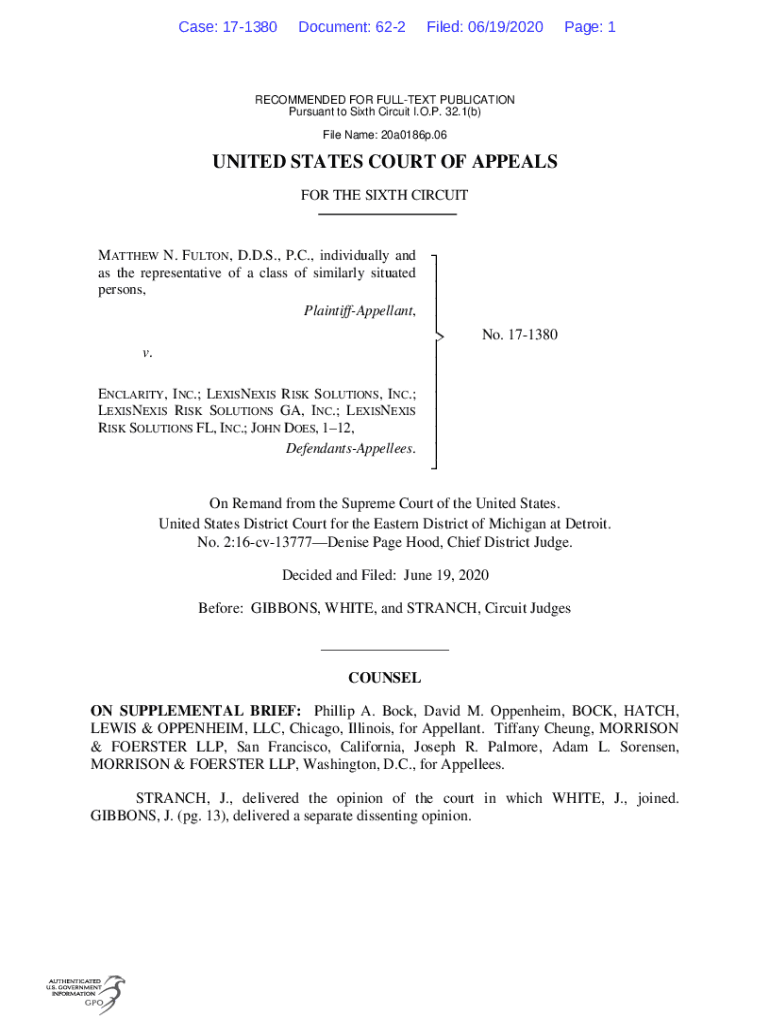 Case: 17-1380 Document: 62-2 Filed: 06/19/2020 Page: 1

RECOMMENDED FOR FULL-TEXT PUBLICATION
Pursuant to Sixth Circuit I.O.P. 32.1(b)

File Name: 20a0186p.06

UNITED STATES COURT OF APPEALS

FOR THE SIXTH CIRCUIT

MATTHEW N. FULTON, D.D.S., P.C., individually and as the representative of a class of similarly situated persons,

Plaintiff-Appellant,

v.

ENCLARITY, INC.; LEXISNEXIS RISK SOLUTIONS, INC.; LEXISNEXIS RISK SOLUTIONS GA, INC.; LEXISNEXIS RISK SOLUTIONS FL, INC.; JOHN DOES, 1–12,

Defendants-Appellees.

No. 17-1380

On Remand from the Supreme Court of the United States.
United States District Court for the Eastern District of Michigan at Detroit.
No. 2:16-cv-13777—Denise Page Hood, Chief District Judge.

Decided and Filed: June 19, 2020

Before: GIBBONS, WHITE, and STRANCH, Circuit Judges

COUNSEL

ON SUPPLEMENTAL BRIEF: Phillip A. Bock, David M. Oppenheim, BOCK, HATCH, LEWIS & OPPENHEIM, LLC, Chicago, Illinois, for Appellant. Tiffany Cheung, MORRISON & FOERSTER LLP, San Francisco, California, Joseph R. Palmore, Adam L. Sorensen, MORRISON & FOERSTER LLP, Washington, D.C., for Appellees.

STRANCH, J., delivered the opinion of the court in which WHITE, J., joined. GIBBONS, J. (pg. 13), delivered a separate dissenting opinion.

AUTHENTICATED
U.S. GOVERNMENT
INFORMATION
GPO